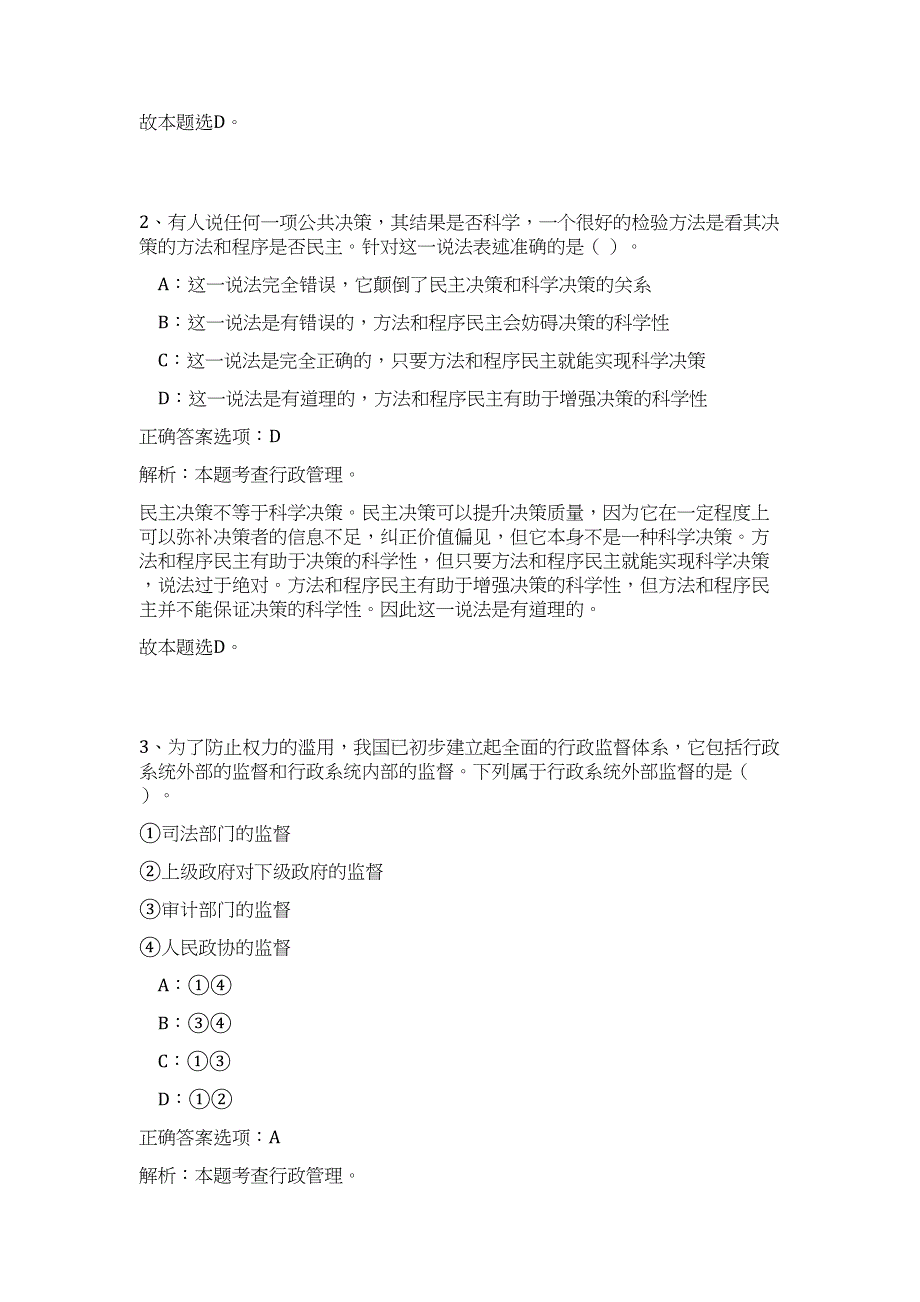 故本题选D。

2、有人说任何一项公共决策，其结果是否科学，一个很好的检验方法是看其决策的方法和程序是否民主。针对这一说法表述准确的是（ ）。

A：这一说法完全错误，它颠倒了民主决策和科学决策的关系

B：这一说法是有错误的，方法和程序民主会妨碍决策的科学性

C：这一说法是完全正确的，只要方法和程序民主就能实现科学决策

D：这一说法是有道理的，方法和程序民主有助于增强决策的科学性

正确答案选项：D

解析：本题考查行政管理。

民主决策不等于科学决策。民主决策可以提升决策质量，因为它在一定程度上可以弥补决策者的信息不足，纠正价值偏见，但它本身不是一种科学决策。方法和程序民主有助于决策的科学性，但只要方法和程序民主就能实现科学决策，说法过于绝对。方法和程序民主有助于增强决策的科学性，但方法和程序民主并不能保证决策的科学性。因此这一说法是有道理的。

故本题选D。

3、为了防止权力的滥用，我国已初步建立起全面的行政监督体系，它包括行政系统外部的监督和行政系统内部的监督。下列属于行政系统外部监督的是（ ）。

①司法部门的监督

②上级政府对下级政府的监督

③审计部门的监督

④人民政协的监督

A：①④

B：③④

C：①③

D：①②

正确答案选项：A

解析：本题考查行政管理。